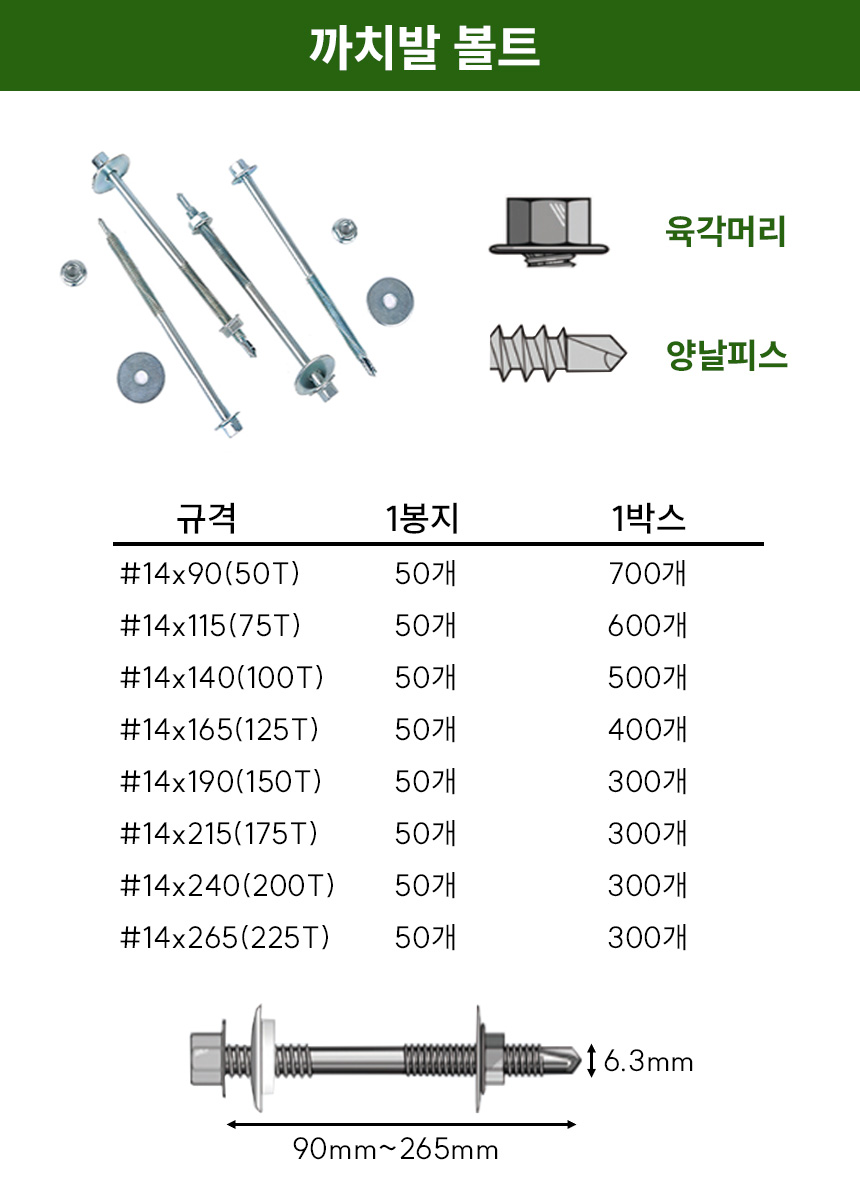 까치발 볼트

육각머리

양날피스

| 규격 | 1봉지 | 1박스 |
|---|---|---|
| #14x90(50T) | 50개 | 700개 |
| #14x115(75T) | 50개 | 600개 |
| #14x140(100T) | 50개 | 500개 |
| #14x165(125T) | 50개 | 400개 |
| #14x190(150T) | 50개 | 300개 |
| #14x215(175T) | 50개 | 300개 |
| #14x240(200T) | 50개 | 300개 |
| #14x265(225T) | 50개 | 300개 |

6.3mm

90mm~265mm